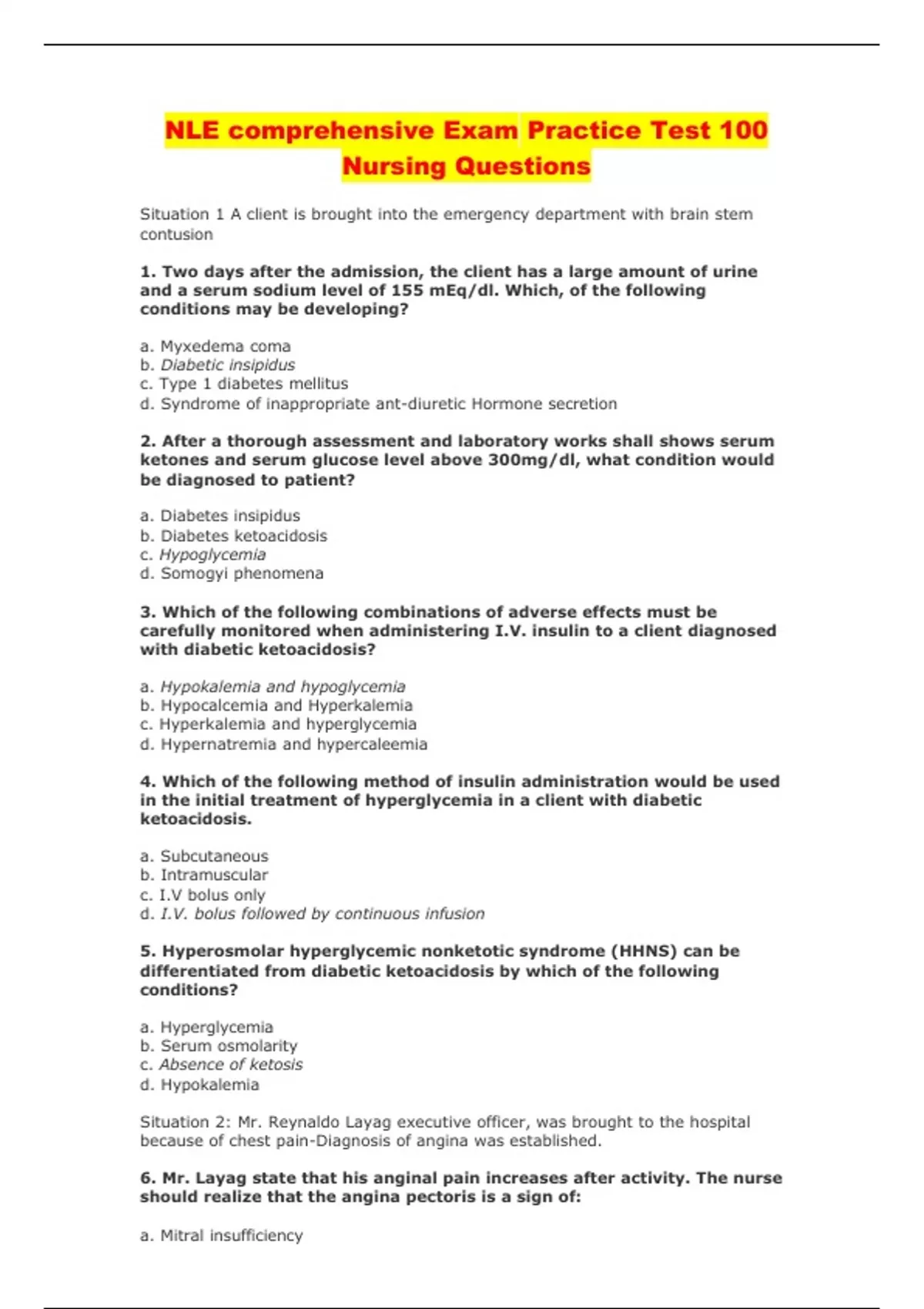 NLE comprehensive Exam Practice Test 100 Nursing Questions

Situation 1 A client is brought into the emergency department with brain stem contusion

1. Two days after the admission, the client has a large amount of urine and a serum sodium level of 155 mEq/dl. Which, of the following conditions may be developing?

a. Myxedema coma
b. Diabetic insipidus
c. Type 1 diabetes mellitus
d. Syndrome of inappropriate ant-diuretic Hormone secretion

2. After a thorough assessment and laboratory works shall shows serum ketones and serum glucose level above 300mg/dl, what condition would be diagnosed to patient?

a. Diabetes insipidus
b. Diabetes ketoacidosis
c. Hypoglycemia
d. Somogyi phenomena

3. Which of the following combinations of adverse effects must be carefully monitored when administering I.V. insulin to a client diagnosed with diabetic ketoacidosis?

a. Hypokalemia and hypoglycemia
b. Hypocalcemia and Hyperkalemia
c. Hyperkalemia and hyperglycemia
d. Hypernatremia and hypercaleemia

4. Which of the following method of insulin administration would be used in the initial treatment of hyperglycemia in a client with diabetic ketoacidosis.

a. Subcutaneous
b. Intramuscular
c. I.V bolus only
d. I.V. bolus followed by continuous infusion

5. Hyperosmolar hyperglycemic nonketotic syndrome (HHNS) can be differentiated from diabetic ketoacidosis by which of the following conditions?

a. Hyperglycemia
b. Serum osmolarity
c. Absence of ketosis
d. Hypokalemia

Situation 2: Mr. Reynaldo Layag executive officer, was brought to the hospital because of chest pain-Diagnosis of angina was established.

6. Mr. Layag state that his anginal pain increases after activity. The nurse should realize that the angina pectoris is a sign of:

a. Mitral insufficiency